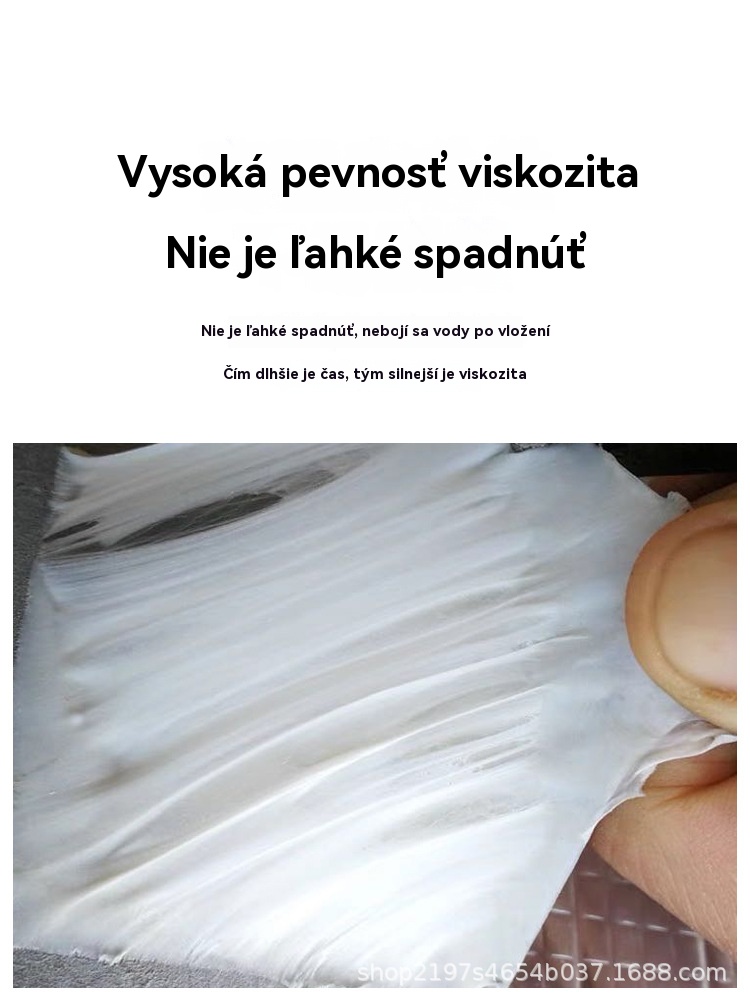 Vysoká pevnosť viskozita

Nie je ľahké spadnúť

Nie je ľahké spadnúť, nebojí sa vody po vložení

Čím dlhšie je čas, tým silnejší je viskozita

shop2197s4654b037.1688.com